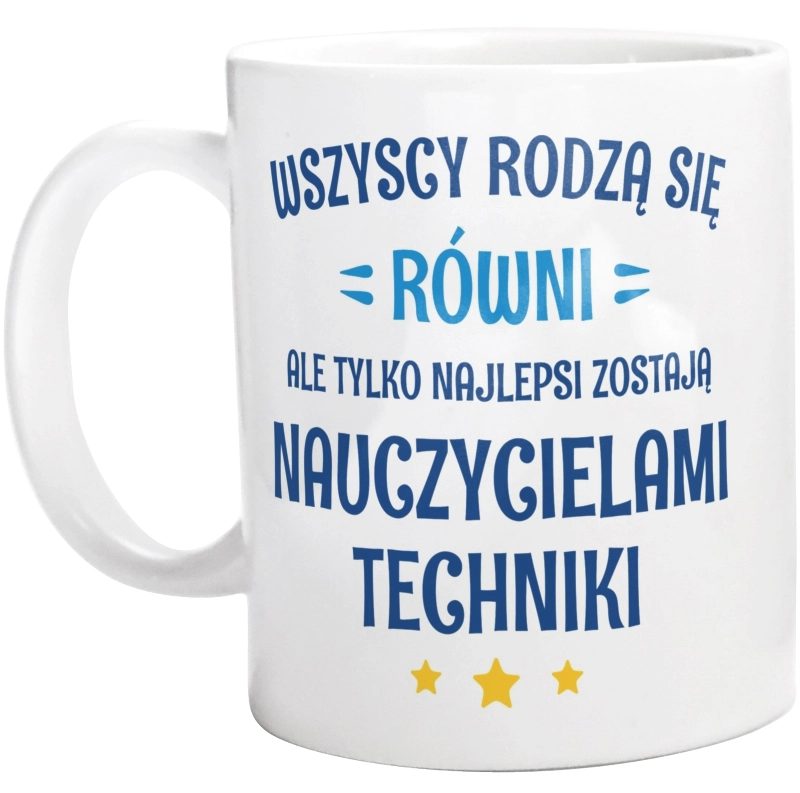 WSZYSCY RODZĄ SIĘ
RÓWNI
ALE TYLKO NAJLEPSI ZOSTAJĄ
NAUCZYCIELAMI
TECHNIKI